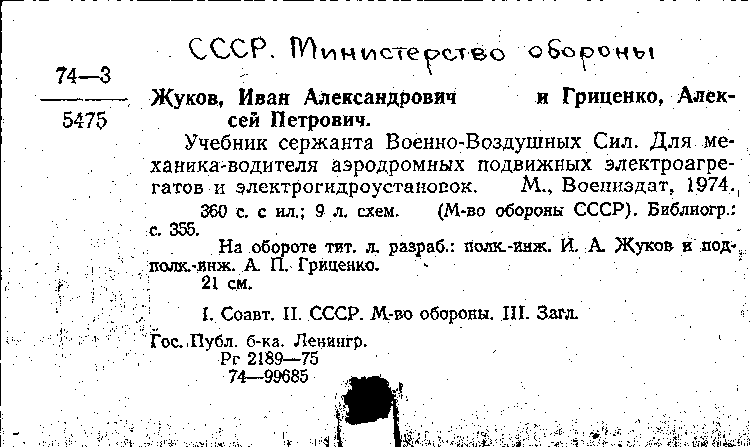 СССР. Министерство обороны

74—3
5475

Жуков, Иван Александрович и Гриценко, Алексей Петрович.

Учебник сержанта Военно-Воздушных Сил. Для механика-водителя аэродромных подвижных электроагрегатов и электрогидроустановок. М., Воениздат, 1974.

360 с. с ил.; 9 л. схем. (М-во обороны СССР). Библиогр.: с. 355.

На обороте тит. л. разраб.: полк.-инж. И. А. Жуков и подполк.-инж. А. П. Гриценко.

21 см.

I. Соавт. II. СССР. М-во обороны. III. Загл.

Гос. Публ. б-ка. Ленингр.
Рг 2189—75
74—99685